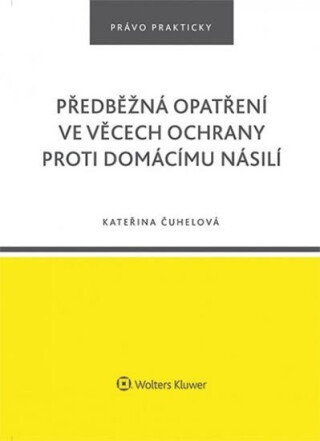 PRÁVO PRAKTICKY

PŘEDBĚŽNÁ OPATŘENÍ VE VĚCECH OCHRANY PROTI DOMÁCÍMU NÁSILÍ

KATEŘINA ČUHELOVÁ

Wolters Kluwer